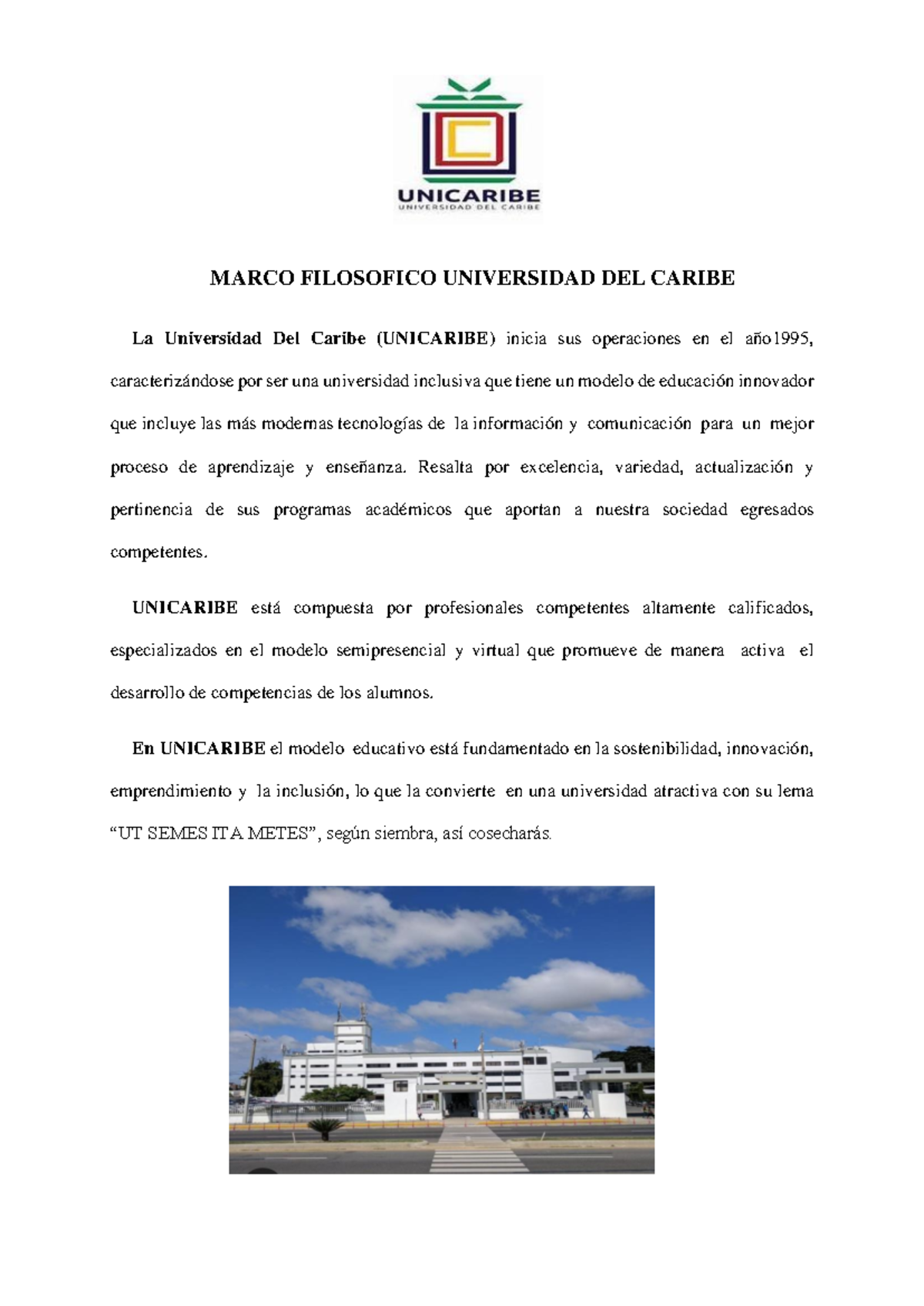 UNICARIBE
UNIVERSIDAD DEL CARIBE

MARCO FILOSOFICO UNIVERSIDAD DEL CARIBE

La Universidad Del Caribe (UNICARIBE) inicia sus operaciones en el año1995, caracterizándose por ser una universidad inclusiva que tiene un modelo de educación innovador que incluye las más modernas tecnologías de la información y comunicación para un mejor proceso de aprendizaje y enseñanza. Resalta por excelencia, variedad, actualización y pertinencia de sus programas académicos que aportan a nuestra sociedad egresados competentes.

UNICARIBE está compuesta por profesionales competentes altamente calificados, especializados en el modelo semipresencial y virtual que promueve de manera activa el desarrollo de competencias de los alumnos.

En UNICARIBE el modelo educativo está fundamentado en la sostenibilidad, innovación, emprendimiento y la inclusión, lo que la convierte en una universidad atractiva con su lema “UT SEMES ITA METES”, según siembra, así cosecharás.